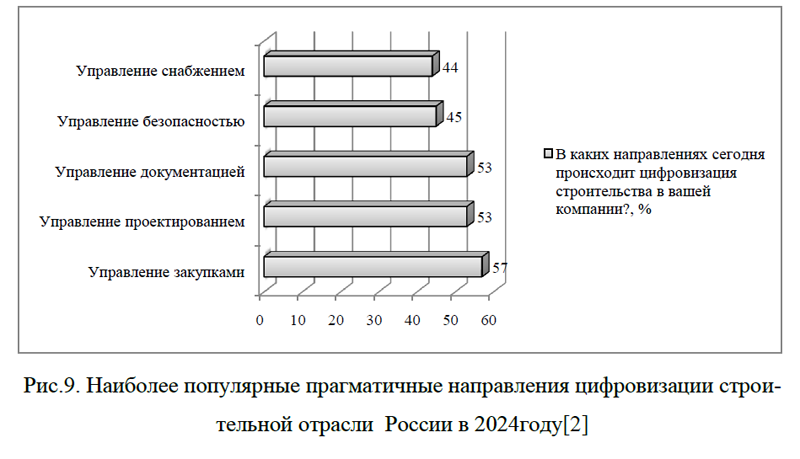 Управление снабжением
44
Управление безопасностью
45
Управление документацией
53
Управление проектированием
53
Управление закупками
57

0 10 20 30 40 50 60

В каких направлениях сегодня происходит цифровизация строительства в вашей компании?, %

Рис.9. Наиболее популярные прагматичные направления цифровизации строительной отрасли России в 2024году[2]